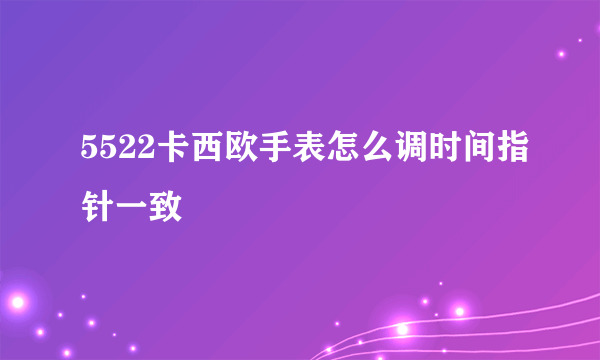 5522卡西欧手表怎么调时间指针一致